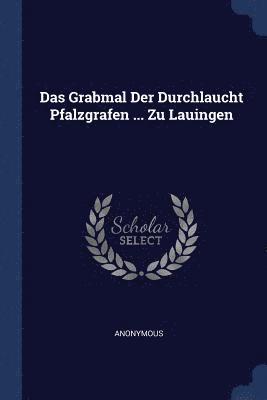 Das Grabmal Der Durchlaucht Pfalzgrafen ... Zu Lauingen

Scholar
SELECT

ANONYMOUS